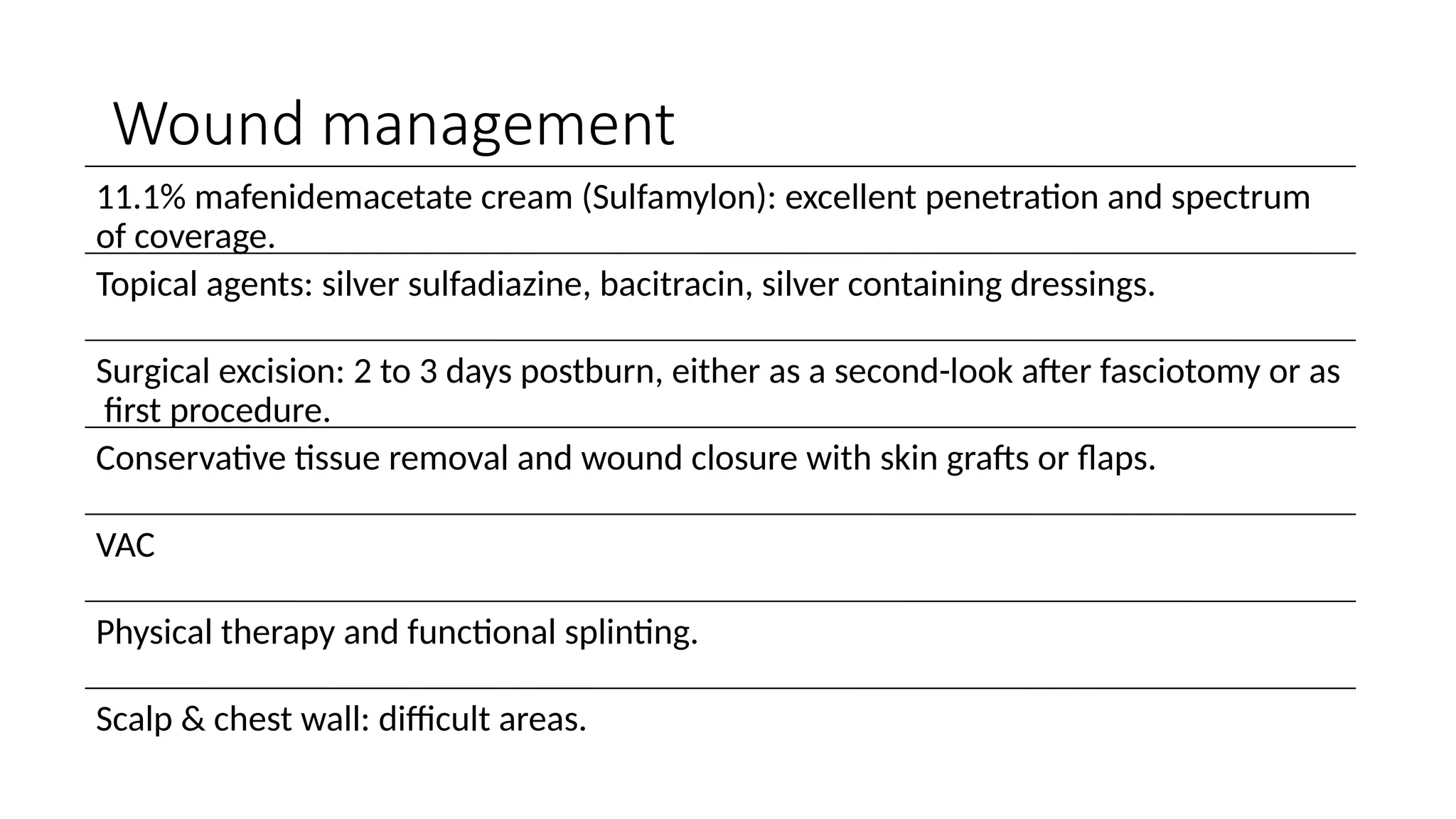 Wound management

11.1% mafenidemacetate cream (Sulfamylon): excellent penetration and spectrum of coverage.

Topical agents: silver sulfadiazine, bacitracin, silver containing dressings.

Surgical excision: 2 to 3 days postburn, either as a second-look after fasciotomy or as first procedure.

Conservative tissue removal and wound closure with skin grafts or flaps.

VAC

Physical therapy and functional splinting.

Scalp & chest wall: difficult areas.